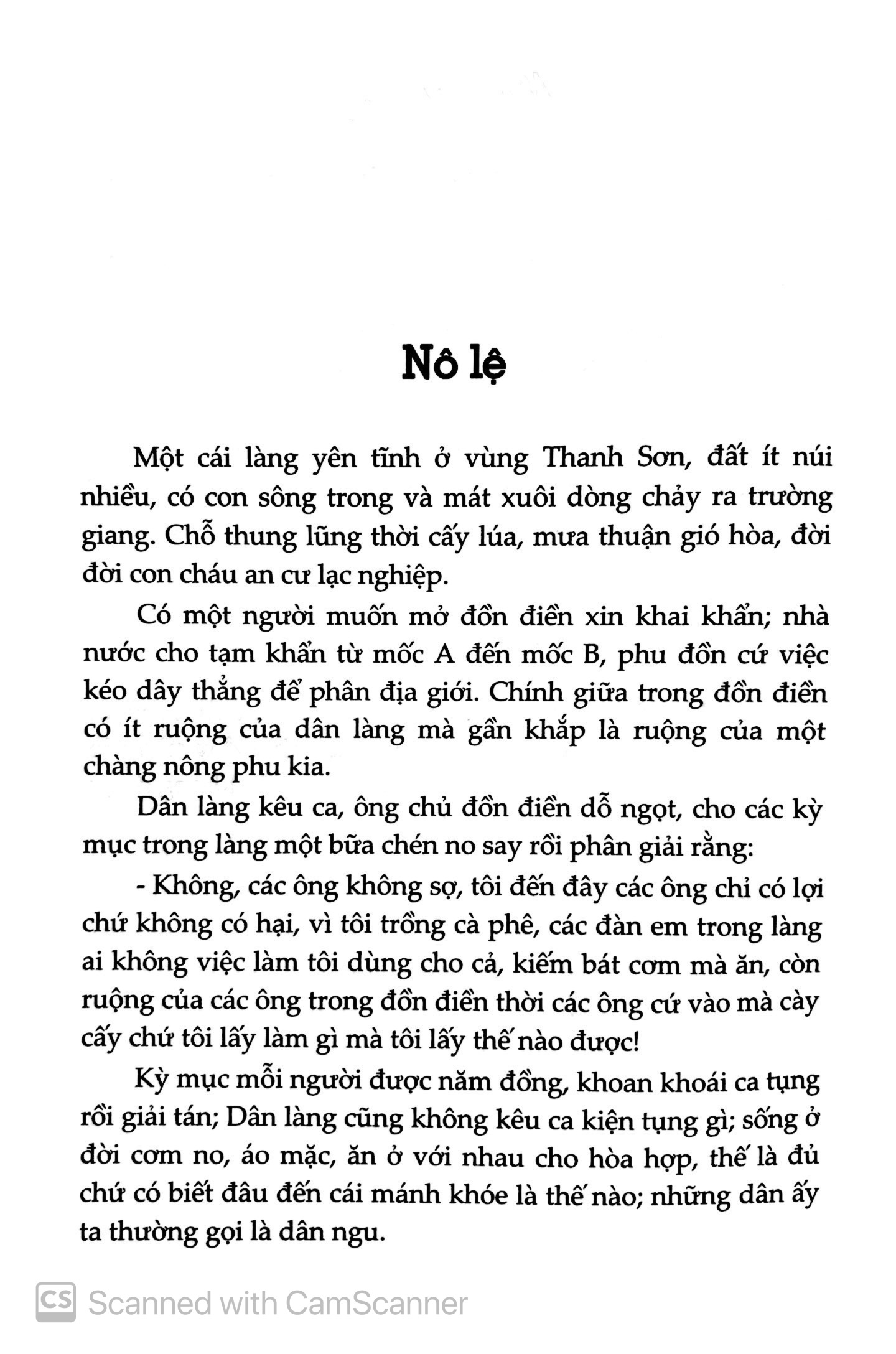 Nô lệ

Một cái làng yên tĩnh ở vùng Thanh Sơn, đất ít núi nhiều, có con sông trong và mát xuôi dòng chảy ra trường giang. Chỗ thung lũng thời cấy lúa, mưa thuận gió hòa, đời đời con cháu an cư lạc nghiệp.

Có một người muốn mở đồn điền xin khai khẩn; nhà nước cho tạm khẩn từ mốc A đến mốc B, phu đồn cứ việc kéo dây thẳng để phân địa giới. Chính giữa trong đồn điền có ít ruộng của dân làng mà gần khắp là ruộng của một chàng nông phu kia.

Dân làng kêu ca, ông chủ đồn điền dỗ ngọt, cho các kỳ mục trong làng một bữa chén no say rồi phân giải rằng:

- Không, các ông không sợ, tôi đến đây các ông chỉ có lợi chứ không có hại, vì tôi trồng cà phê, các đàn em trong làng ai không việc làm tôi dùng cho cả, kiếm bát cơm mà ăn, còn ruộng của các ông trong đồn điền thời các ông cứ vào mà cày cấy chứ tôi lấy làm gì mà tôi lấy thế nào được!

Kỳ mục mỗi người được năm đồng, khoan khoái ca tụng rồi giải tán; Dân làng cũng không kêu ca kiện tụng gì; sống ở đời cơm no, áo mặc, ăn ở với nhau cho hòa hợp, thế là đủ chứ có biết đâu đến cái mánh khóe là thế nào; những dân ấy ta thường gọi là dân ngu.

CS Scanned with CamScanner